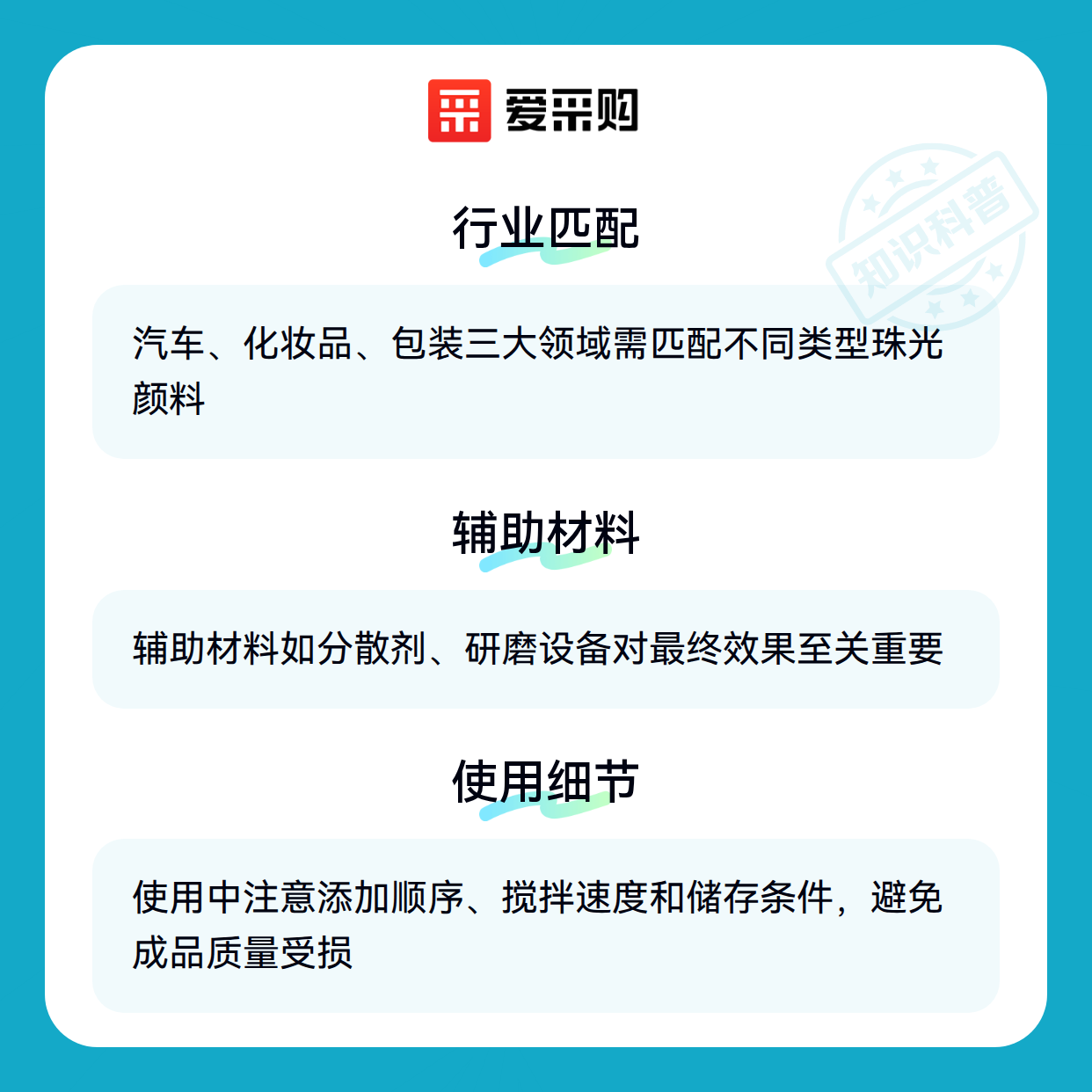 爱采购

行业匹配

汽车、化妆品、包装三大领域需匹配不同类型珠光颜料

辅助材料

辅助材料如分散剂、研磨设备对最终效果至关重要

使用细节

使用中注意添加顺序、搅拌速度和储存条件，避免成品质量受损

知识科普